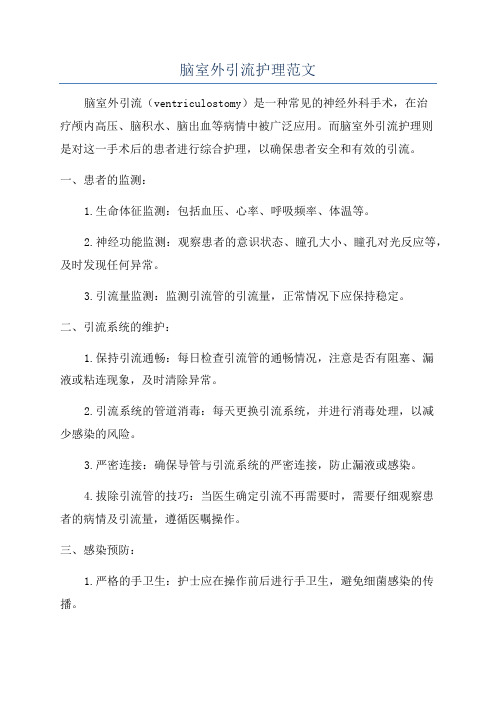 脑室外引流护理范文

脑室外引流（ventriculostomy）是一种常见的神经外科手术，在治疗颅内高压、脑积水、脑出血等病情中被广泛应用。而脑室外引流护理则是对这一手术后的患者进行综合护理，以确保患者安全和有效的引流。

一、患者的监测：

1.生命体征监测：包括血压、心率、呼吸频率、体温等。

2.神经功能监测：观察患者的意识状态、瞳孔大小、瞳孔对光反应等，及时发现任何异常。

3.引流量监测：监测引流管的引流量，正常情况下应保持稳定。

二、引流系统的维护：

1.保持引流通畅：每日检查引流管的通畅情况，注意是否有阻塞、漏液或粘连现象，及时清除异常。

2.引流系统的管道消毒：每天更换引流系统，并进行消毒处理，以减少感染的风险。

3.严密连接：确保导管与引流系统的严密连接，防止漏液或感染。

4.拔除引流管的技巧：当医生确定引流不再需要时，需要仔细观察患者的病情及引流量，遵循医嘱操作。

三、感染预防：

1.严格的手卫生：护士应在操作前后进行手卫生，避免细菌感染的传播。